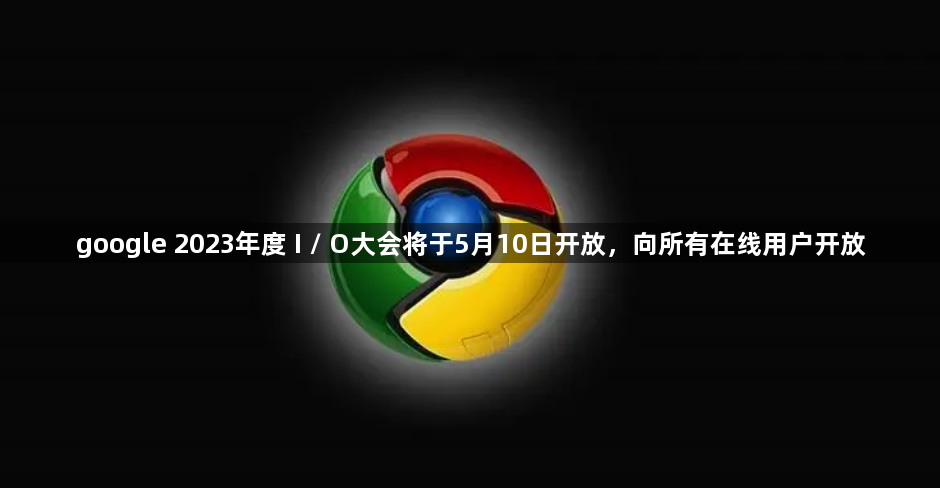 google 2023年度 I / O大会将于5月10日开放，向所有在线用户开放